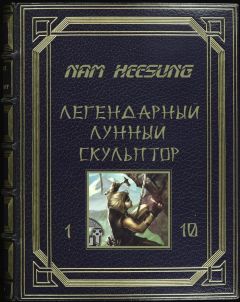 NAM HEESUNG

ЛЕГЕНДАРНЫЙ ЛУННЫЙ СКУЛЬПТОР

1

10